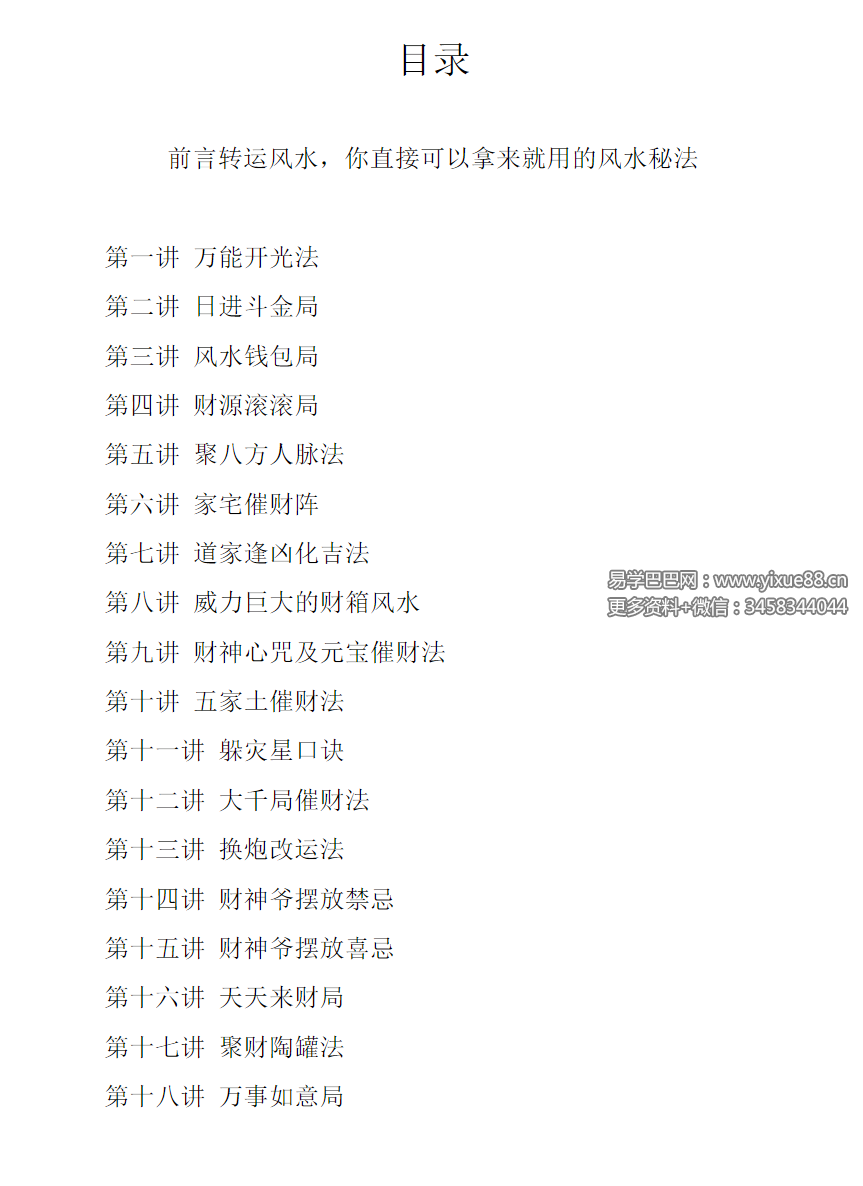 目录

前言转运风水，你直接可以拿来就用的风水秘法

第一讲 万能开光法

第二讲 日进斗金局

第三讲 风水钱包局

第四讲 财源滚滚局

第五讲 聚八方人脉法

第六讲 家宅催财阵

第七讲 道家逢凶化吉法

第八讲 威力巨大的财箱风水

易学巴巴网：www.yixue88.cn
更多资料+微信：3458344044

第九讲 财神心咒及元宝催财法

第十讲 五家土催财法

第十一讲 躲灾星口诀

第十二讲 大千局催财法

第十三讲 换炮改运法

第十四讲 财神爷摆放禁忌

第十五讲 财神爷摆放喜忌

第十六讲 天天来财局

第十七讲 聚财陶罐法

第十八讲 万事如意局